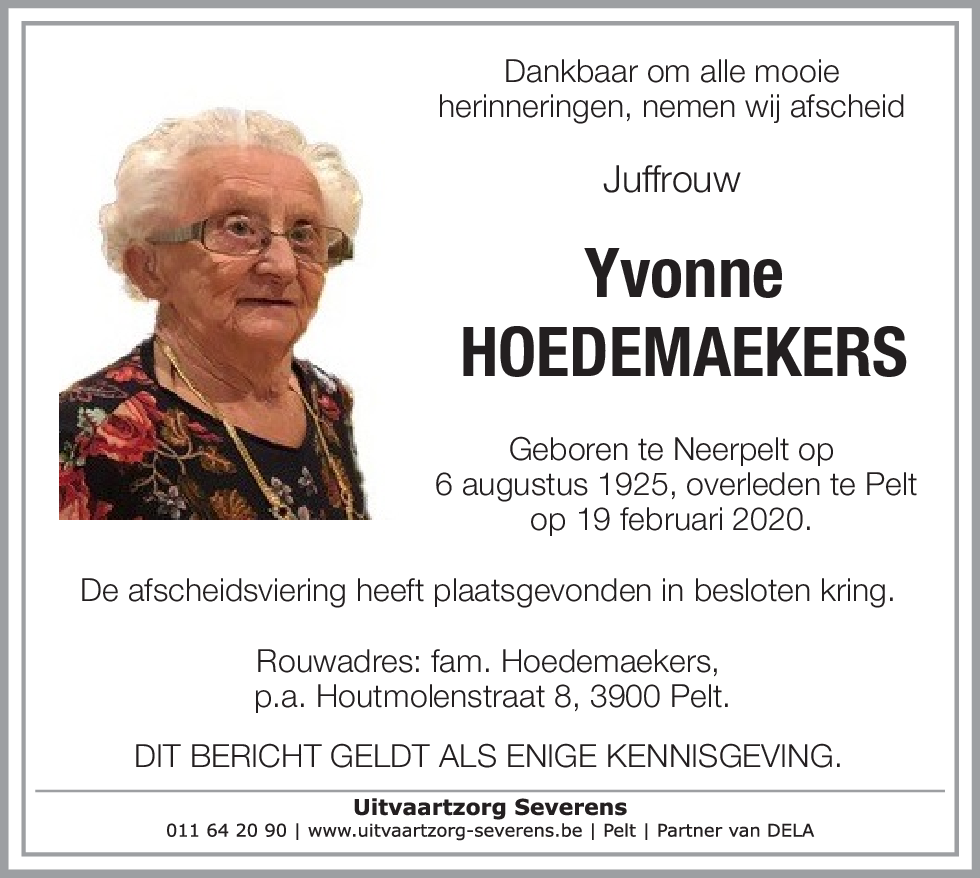 Dankbaar om alle mooie herinneringen, nemen wij afscheid

Juffrouw

Yvonne
HOEDEMAEKERS

Geboren te Neerpelt op 6 augustus 1925, overleden te Pelt op 19 februari 2020.

De afscheidsviering heeft plaatsgevonden in besloten kring.

Rouwadres: fam. Hoedemaekers, p.a. Houtmolenstraat 8, 3900 Pelt.

DIT BERICHT GELDT ALS ENIGE KENNISGEVING.

Uitvaartzorg Severens
011 64 20 90 | www.uitvaartzorg-severens.be | Pelt | Partner van DELA